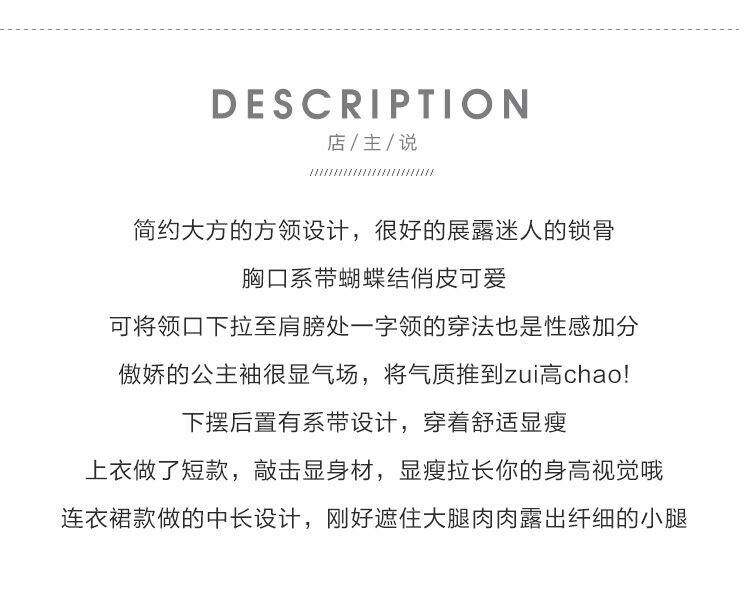 DESCRIPTION

店/主/说

简约大方的方领设计，很好的展露迷人的锁骨

胸口系带蝴蝶结俏皮可爱

可将领口下拉至肩膀处一字领的穿法也是性感加分

傲娇的公主袖很显气场，将气质推到zui高chao!

下摆后置有系带设计，穿着舒适显瘦

上衣做了短款，敲击显身材，显瘦拉长你的身高视觉哦

连衣裙款做的中长设计，刚好遮住大腿肉肉露出纤细的小腿